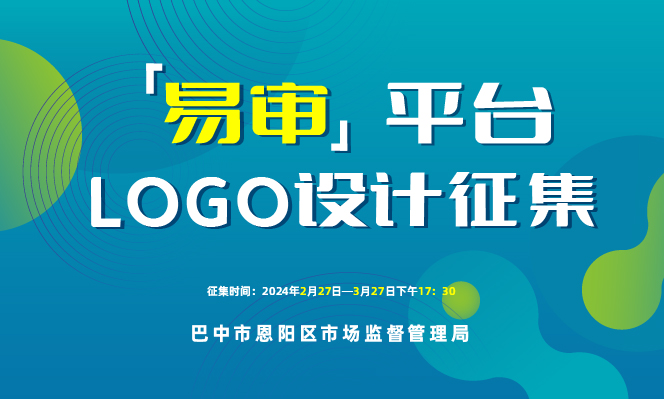 「易审」平台
LOGO设计征集

征集时间：2024年2月27日—3月27日下午17：30

巴中市恩阳区市场监督管理局